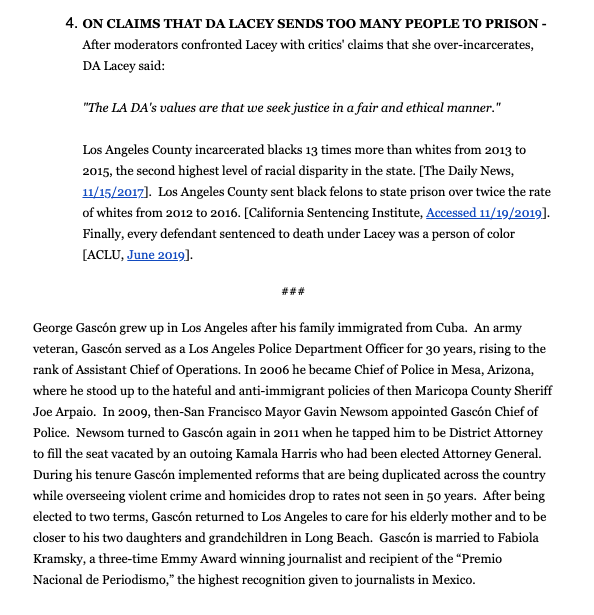 4. ON CLAIMS THAT DA LACEY SENDS TOO MANY PEOPLE TO PRISON - After moderators confronted Lacey with critics' claims that she over-incarcerates, DA Lacey said:

"The LA DA's values are that we seek justice in a fair and ethical manner."

Los Angeles County incarcerated blacks 13 times more than whites from 2013 to 2015, the second highest level of racial disparity in the state. [The Daily News, 11/15/2017]. Los Angeles County sent black felons to state prison over twice the rate of whites from 2012 to 2016. [California Sentencing Institute, Accessed 11/19/2019]. Finally, every defendant sentenced to death under Lacey was a person of color [ACLU, June 2019].

###

George Gascón grew up in Los Angeles after his family immigrated from Cuba. An army veteran, Gascón served as a Los Angeles Police Department Officer for 30 years, rising to the rank of Assistant Chief of Operations. In 2006 he became Chief of Police in Mesa, Arizona, where he stood up to the hateful and anti-immigrant policies of then Maricopa County Sheriff Joe Arpaio. In 2009, then-San Francisco Mayor Gavin Newsom appointed Gascón Chief of Police. Newsom turned to Gascón again in 2011 when he tapped him to be District Attorney to fill the seat vacated by an outoing Kamala Harris who had been elected Attorney General. During his tenure Gascón implemented reforms that are being duplicated across the country while overseeing violent crime and homicides drop to rates not seen in 50 years. After being elected to two terms, Gascón returned to Los Angeles to care for his elderly mother and to be closer to his two daughters and grandchildren in Long Beach. Gascón is married to Fabiola Kramsky, a three-time Emmy Award winning journalist and recipient of the "Premio Nacional de Periodismo," the highest recognition given to journalists in Mexico.